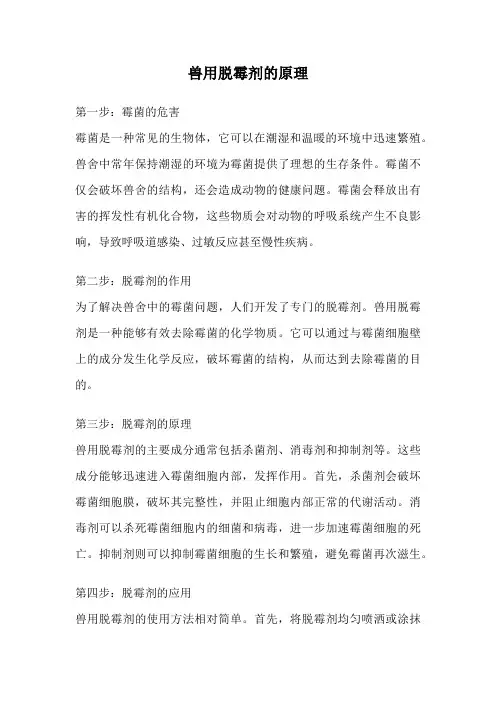 兽用脱霉剂的原理

第一步：霉菌的危害

霉菌是一种常见的生物体，它可以在潮湿和温暖的环境中迅速繁殖。兽舍中常年保持潮湿的环境为霉菌提供了理想的生存条件。霉菌不仅会破坏兽舍的结构，还会造成动物的健康问题。霉菌会释放出有害的挥发性有机化合物，这些物质会对动物的呼吸系统产生不良影响，导致呼吸道感染、过敏反应甚至慢性疾病。

第二步：脱霉剂的作用

为了解决兽舍中的霉菌问题，人们开发了专门的脱霉剂。兽用脱霉剂是一种能够有效去除霉菌的化学物质。它可以通过与霉菌细胞壁上的成分发生化学反应，破坏霉菌的结构，从而达到去除霉菌的目的。

第三步：脱霉剂的原理

兽用脱霉剂的主要成分通常包括杀菌剂、消毒剂和抑制剂等。这些成分能够迅速进入霉菌细胞内部，发挥作用。首先，杀菌剂会破坏霉菌细胞膜，破坏其完整性，并阻止细胞内部正常的代谢活动。消毒剂可以杀死霉菌细胞内的细菌和病毒，进一步加速霉菌细胞的死亡。抑制剂则可以抑制霉菌细胞的生长和繁殖，避免霉菌再次滋生。

第四步：脱霉剂的应用

兽用脱霉剂的使用方法相对简单。首先，将脱霉剂均匀喷洒或涂抹